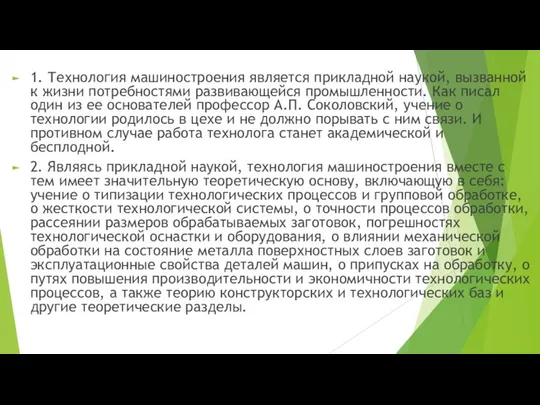 1. Технология машиностроения является прикладной наукой, вызванной к жизни потребностями развивающейся промышленности. Как писал один из ее основателей профессор А.П. Соколовский, учение о технологии родилось в цехе и не должно порывать с ним связи. И противном случае работа технолога станет академической и бесплодной.

2. Являясь прикладной наукой, технология машиностроения вместе с тем имеет значительную теоретическую основу, включающую в себя: учение о типизации технологических процессов и групповой обработке, о жесткости технологической системы, о точности процессов обработки, рассеянии размеров обрабатываемых заготовок, погрешностях технологической оснастки и оборудования, о влиянии механической обработки на состояние металла поверхностных слоев заготовок и эксплуатационные свойства деталей машин, о припусках на обработку, о путях повышения производительности и экономичности технологических процессов, а также теорию конструкторских и технологических баз и другие теоретические разделы.